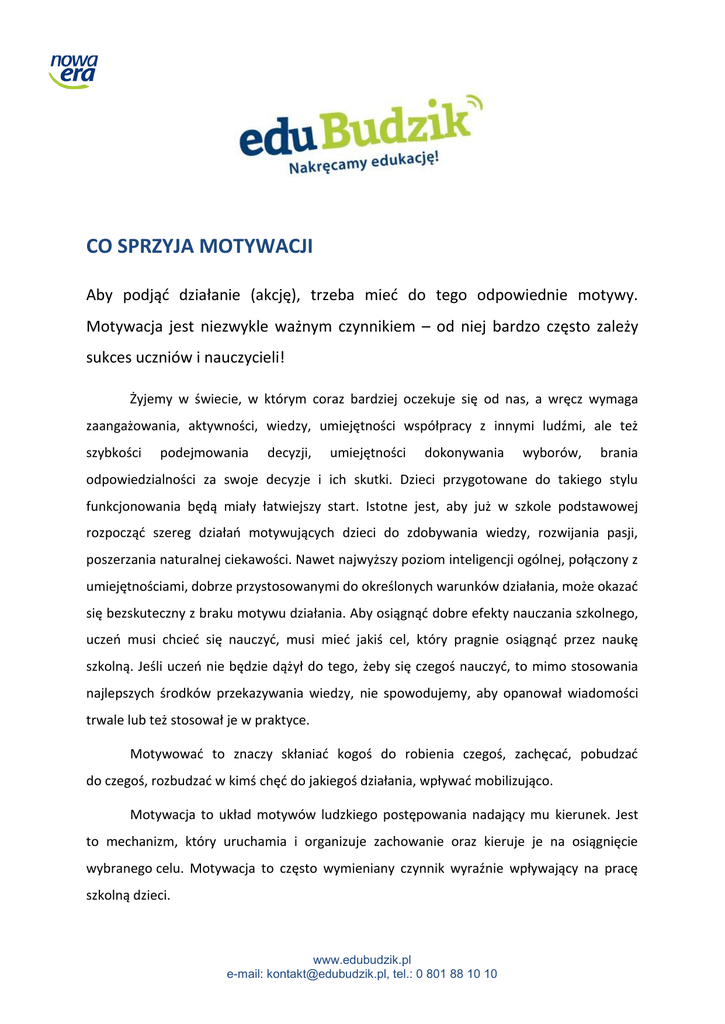 nowa era

eduBudzik
Nakręcamy edukację!

CO SPRZYJA MOTYWACJI

Aby podjąć działanie (akcję), trzeba mieć do tego odpowiednie motywy. Motywacja jest niezwykle ważnym czynnikiem – od niej bardzo często zależy sukces uczniów i nauczycieli!

Żyjemy w świecie, w którym coraz bardziej oczekuje się od nas, a wręcz wymaga zaangażowania, aktywności, wiedzy, umiejętności współpracy z innymi ludźmi, ale też szybkości podejmowania decyzji, umiejętności dokonywania wyborów, brania odpowiedzialności za swoje decyzje i ich skutki. Dzieci przygotowane do takiego stylu funkcjonowania będą miały łatwiejszy start. Istotne jest, aby już w szkole podstawowej rozpocząć szereg działań motywujących dzieci do zdobywania wiedzy, rozwijania pasji, poszerzania naturalnej ciekawości. Nawet najwyższy poziom inteligencji ogólnej, połączony z umiejętnościami, dobrze przystosowanymi do określonych warunków działania, może okazać się bezskuteczny z braku motywu działania. Aby osiągnąć dobre efekty nauczania szkolnego, uczeń musi chcieć się nauczyć, musi mieć jakiś cel, który pragnie osiągnąć przez naukę szkolną. Jeśli uczeń nie będzie dążył do tego, żeby się czegoś nauczyć, to mimo stosowania najlepszych środków przekazywania wiedzy, nie spowodujemy, aby opanował wiadomości trwale lub też stosował je w praktyce.

Motywować to znaczy skłaniać kogoś do robienia czegoś, zachęcać, pobudzać do czegoś, rozbudzać w kimś chęć do jakiegoś działania, wpływać mobilizująco.

Motywacja to układ motywów ludzkiego postępowania nadający mu kierunek. Jest to mechanizm, który uruchamia i organizuje zachowanie oraz kieruje je na osiągnięcie wybranego celu. Motywacja to często wymieniany czynnik wyraźnie wpływający na pracę szkolną dzieci.

www.edubudzik.pl
e-mail: kontakt@edubudzik.pl, tel.: 0 801 88 10 10